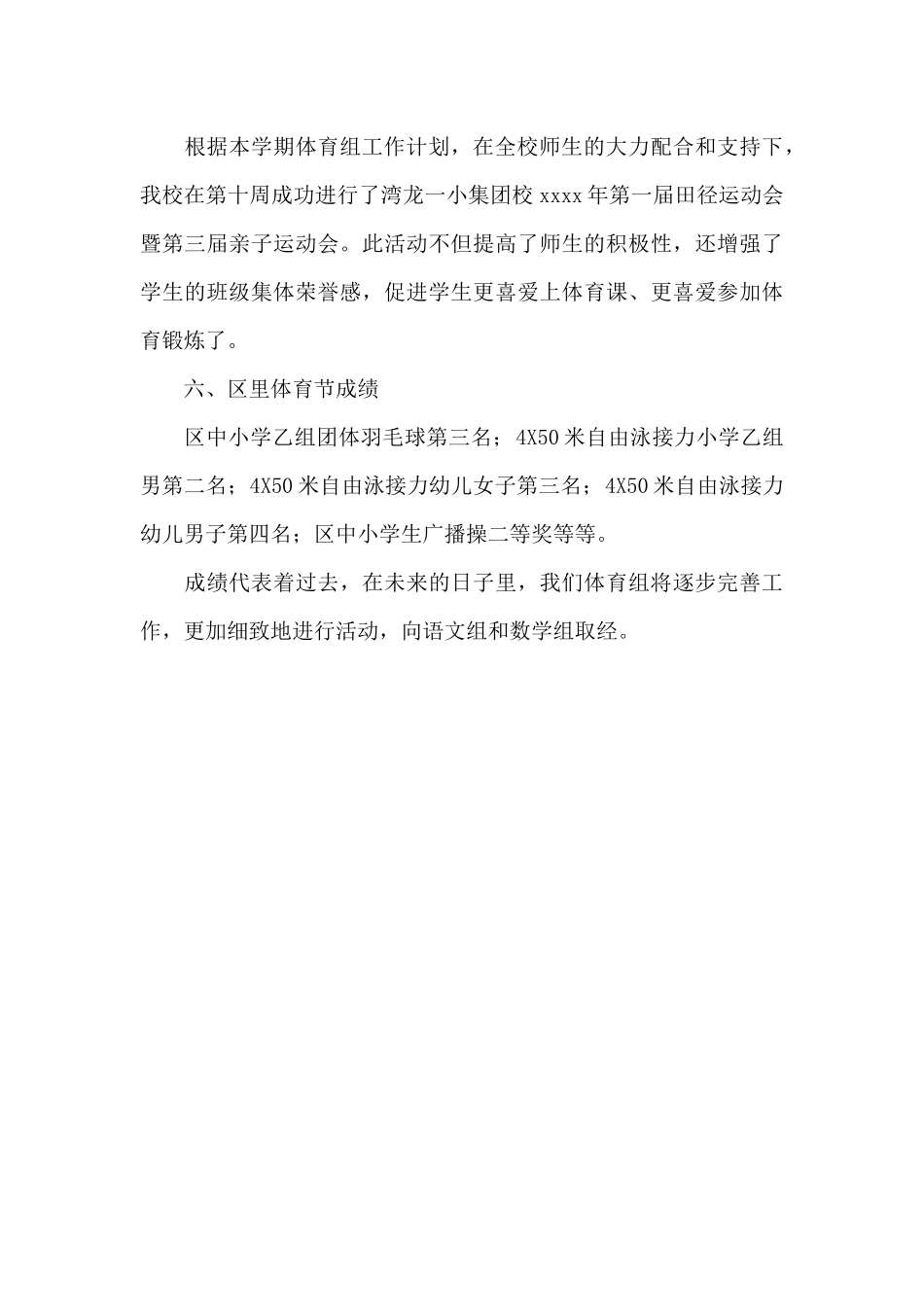 根据本学期体育组工作计划，在全校师生的大力配合和支持下，我校在第十周成功进行了湾龙一小集团校 xxxx 年第一届田径运动会暨第三届亲子运动会。此活动不但提高了师生的积极性，还增强了学生的班级集体荣誉感，促进学生更喜爱上体育课、更喜爱参加体育锻炼了。

六、区里体育节成绩

区中小学乙组团体羽毛球第三名；4X50 米自由泳接力小学乙组男第二名；4X50 米自由泳接力幼儿女子第三名；4X50 米自由泳接力幼儿男子第四名；区中小学生广播操二等奖等等。

成绩代表着过去，在未来的日子里，我们体育组将逐步完善工作，更加细致地进行活动，向语文组和数学组取经。